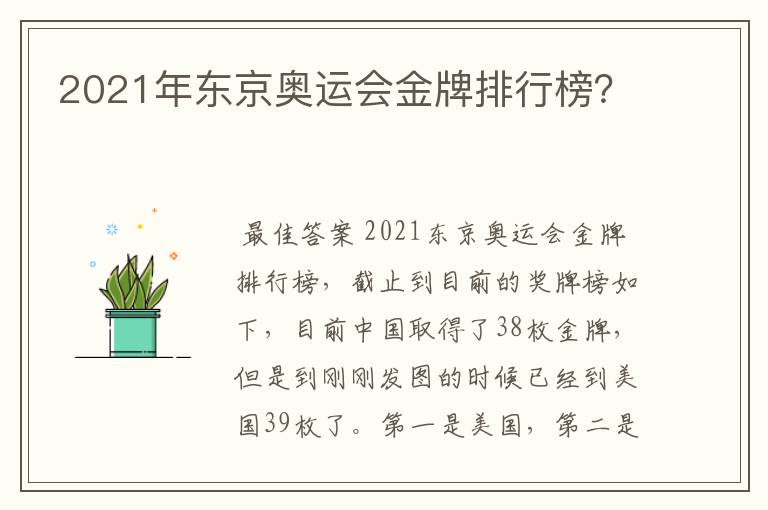 2021年东京奥运会金牌排行榜?

最佳答案 2021东京奥运会金牌排行榜，截止到目前的奖牌榜如下，目前中国取得了38枚金牌，但是到刚刚发图的时候已经到美国39枚了。第一是美国，第二是